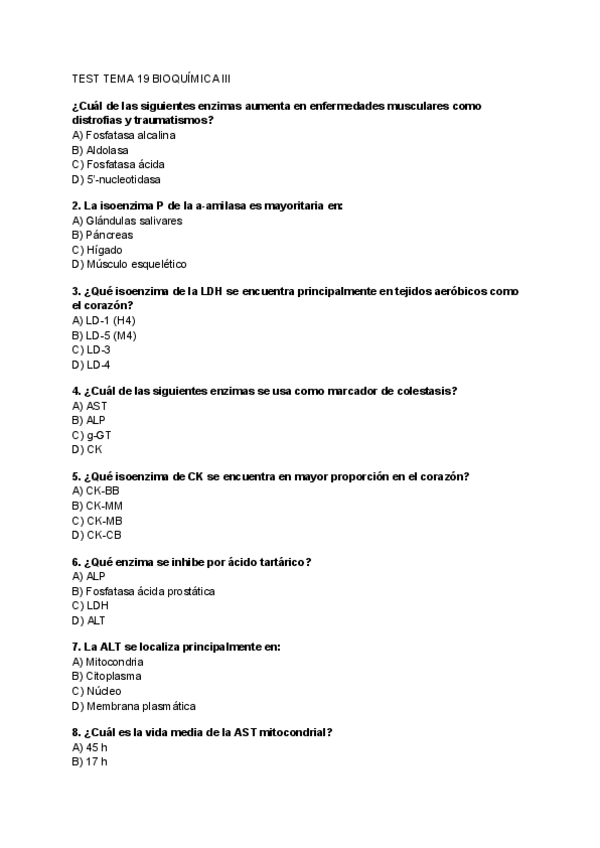 TEST TEMA 19 BIOQUÍMICA III

¿Cuál de las siguientes enzimas aumenta en enfermedades musculares como distrofias y traumatismos?
A) Fosfatasa alcalina
B) Aldolasa
C) Fosfatasa ácida
D) 5'-nucleotidasa

2. La isoenzima P de la a-amilasa es mayoritaria en:
A) Glándulas salivares
B) Páncreas
C) Hígado
D) Músculo esquelético

3. ¿Qué isoenzima de la LDH se encuentra principalmente en tejidos aeróbicos como el corazón?
A) LD-1 (H4)
B) LD-5 (M4)
C) LD-3
D) LD-4

4. ¿Cuál de las siguientes enzimas se usa como marcador de colestasis?
A) AST
B) ALP
C) g-GT
D) CK

5. ¿Qué isoenzima de CK se encuentra en mayor proporción en el corazón?
A) CK-BB
B) CK-MM
C) CK-MB
D) CK-CB

6. ¿Qué enzima se inhibe por ácido tartárico?
A) ALP
B) Fosfatasa ácida prostática
C) LDH
D) ALT

7. La ALT se localiza principalmente en:
A) Mitocondria
B) Citoplasma
C) Núcleo
D) Membrana plasmática

8. ¿Cuál es la vida media de la AST mitocondrial?
A) 45 h
B) 17 h